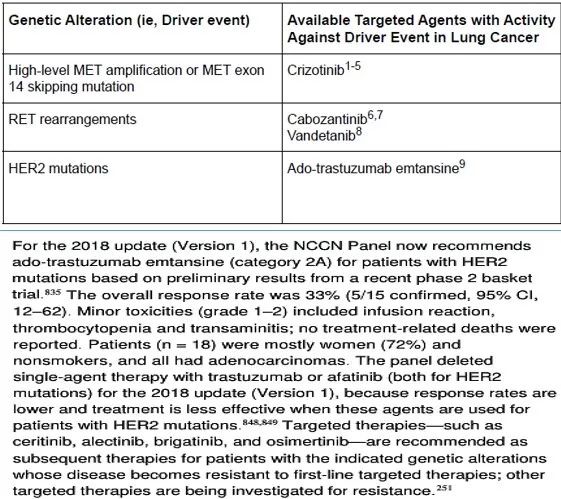 | Genetic Alteration (ie, Driver event) | Available Targeted Agents with Activity Against Driver Event in Lung Cancer |
|---|---|
| High-level MET amplification or MET exon 14 skipping mutation | Crizotinib$^{1-5}$ |
| RET rearrangements | Cabozantinib$^{6,7}$ Vandetanib$^{8}$ |
| HER2 mutations | Ado-trastuzumab emtansine$^{9}$ |

For the 2018 update (Version 1), the NCCN Panel now recommends ado-trastuzumab emtansine (category 2A) for patients with HER2 mutations based on preliminary results from a recent phase 2 basket trial.$^{835}$ The overall response rate was 33% (5/15 confirmed, 95% CI, 12–62). Minor toxicities (grade 1–2) included infusion reaction, thrombocytopenia and transaminitis; no treatment-related deaths were reported. Patients (n = 18) were mostly women (72%) and nonsmokers, and all had adenocarcinomas. The panel deleted single-agent therapy with trastuzumab or afatinib (both for HER2 mutations) for the 2018 update (Version 1), because response rates are lower and treatment is less effective when these agents are used for patients with HER2 mutations.$^{848,849}$ Targeted therapies—such as ceritinib, alectinib, brigatinib, and osimertinib—are recommended as subsequent therapies for patients with the indicated genetic alterations whose disease becomes resistant to first-line targeted therapies; other targeted therapies are being investigated for resistance.$^{251}$